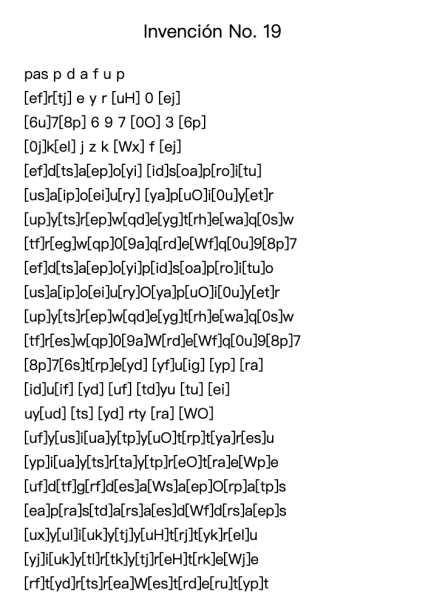 Invención No. 19

pas p d a f u p
[ef]r[tj] e y r [uH] 0 [ej]
[6u]7[8p] 6 9 7 [0O] 3 [6p]
[0j]k[el] j z k [Wx] f [ej]
[ef]d[ts]a[ep]o[yi] [id]s[oa]p[ro]i[tu]
[us]a[ip]o[ei]u[ry] [ya]p[uO]i[0u]y[et]r
[up]y[ts]r[ep]w[qd]e[yg]t[rh]e[wa]q[0s]w
[tf]r[eg]w[qp]0[9a]q[rd]e[Wf]q[0u]9[8p]7
[ef]d[ts]a[ep]o[yi]p[id]s[oa]p[ro]i[tu]o
[us]a[ip]o[ei]u[ry]O[ya]p[uO]i[0u]y[et]r
[up]y[ts]r[ep]w[qd]e[yg]t[rh]e[wa]q[0s]w
[tf]r[es]w[qp]0[9a]W[rd]e[Wf]q[0u]9[8p]7
[8p]7[6s]t[rp]e[yd] [yf]u[ig] [yp] [ra]
[id]u[if] [yd] [uf] [td]yu [tu] [ei]
uy[ud] [ts] [yd] rty [ra] [WO]
[uf]y[us]i[ua]y[tp]y[uO]t[rp]t[ya]r[es]u
[yp]i[ua]y[ts]r[ta]y[tp]r[eO]t[ra]e[Wp]e
[uf]d[tf]g[rf]d[es]a[Ws]a[ep]O[rp]a[tp]s
[ea]p[ra]s[td]a[rs]a[es]d[Wf]d[rs]a[ep]s
[ux]y[ul]i[uk]y[tj]y[uH]t[rj]t[yk]r[el]u
[yj]i[uk]y[tl]r[tk]y[tj]r[eH]t[rk]e[Wj]e
[rf]t[yd]r[ts]r[ea]W[es]t[rd]e[ru]t[yp]t